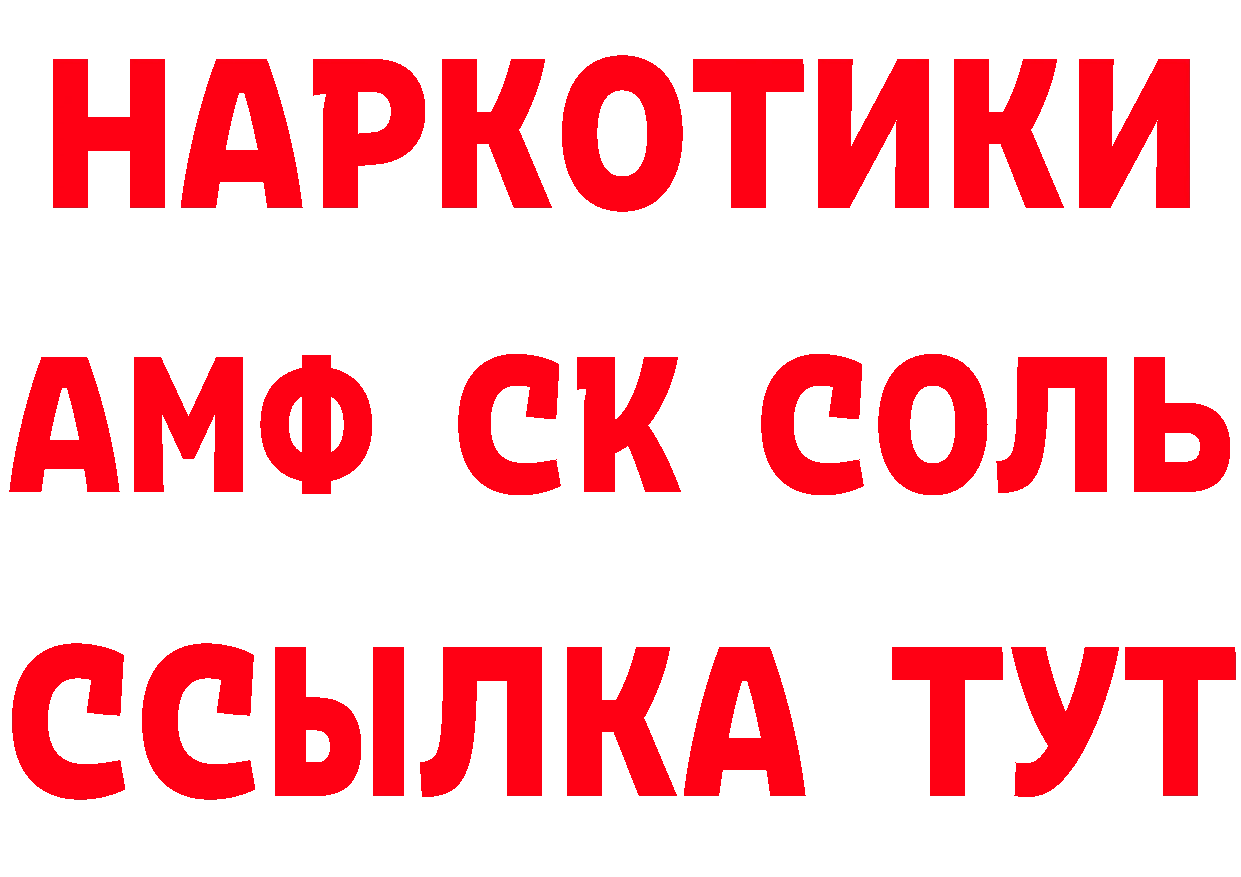 НАРКОТИКИ

АМФ СК СОЛЬ

ССЫЛКА ТУТ